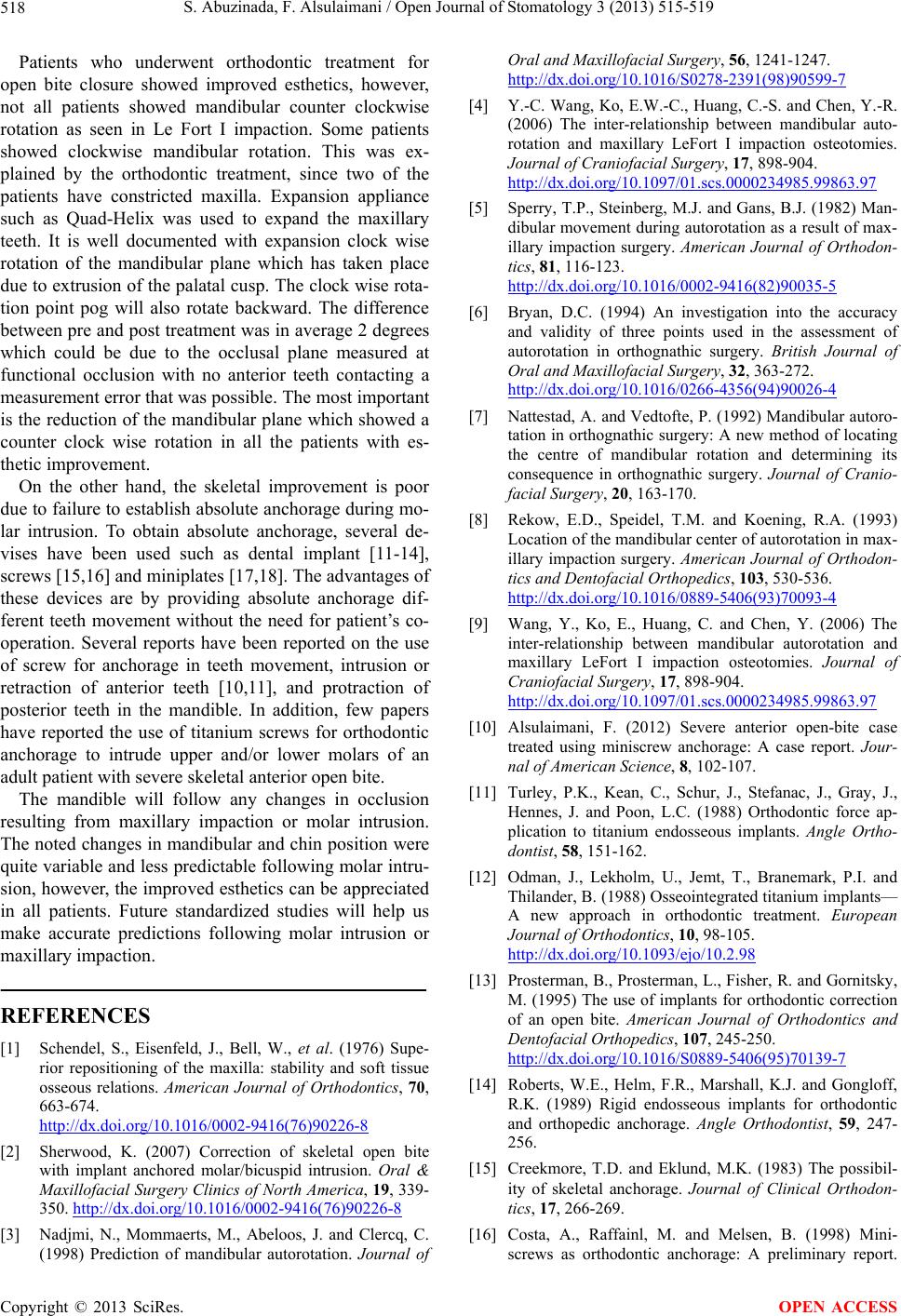 518 S. Abuzinada, F. Alsulaimani / Open Journal of Stomatology 3 (2013) 515-519

Patients who underwent orthodontic treatment for open bite closure showed improved esthetics, however, not all patients showed mandibular counter clockwise rotation as seen in Le Fort I impaction. Some patients showed clockwise mandibular rotation. This was explained by the orthodontic treatment, since two of the patients have constricted maxilla. Expansion appliance such as Quad-Helix was used to expand the maxillary teeth. It is well documented with expansion clock wise rotation of the mandibular plane which has taken place due to extrusion of the palatal cusp. The clock wise rotation point pog will also rotate backward. The difference between pre and post treatment was in average 2 degrees which could be due to the occlusal plane measured at functional occlusion with no anterior teeth contacting a measurement error that was possible. The most important is the reduction of the mandibular plane which showed a counter clock wise rotation in all the patients with esthetic improvement.

On the other hand, the skeletal improvement is poor due to failure to establish absolute anchorage during molar intrusion. To obtain absolute anchorage, several devises have been used such as dental implant [11-14], screws [15,16] and miniplates [17,18]. The advantages of these devices are by providing absolute anchorage different teeth movement without the need for patient's cooperation. Several reports have been reported on the use of screw for anchorage in teeth movement, intrusion or retraction of anterior teeth [10,11], and protraction of posterior teeth in the mandible. In addition, few papers have reported the use of titanium screws for orthodontic anchorage to intrude upper and/or lower molars of an adult patient with severe skeletal anterior open bite.

The mandible will follow any changes in occlusion resulting from maxillary impaction or molar intrusion. The noted changes in mandibular and chin position were quite variable and less predictable following molar intrusion, however, the improved esthetics can be appreciated in all patients. Future standardized studies will help us make accurate predictions following molar intrusion or maxillary impaction.

REFERENCES

[1] Schendel, S., Eisenfeld, J., Bell, W., et al. (1976) Superior repositioning of the maxilla: stability and soft tissue osseous relations. American Journal of Orthodontics, 70, 663-674. http://dx.doi.org/10.1016/0002-9416(76)90226-8

[2] Sherwood, K. (2007) Correction of skeletal open bite with implant anchored molar/bicuspid intrusion. Oral & Maxillofacial Surgery Clinics of North America, 19, 339-350. http://dx.doi.org/10.1016/0002-9416(76)90226-8

[3] Nadjmi, N., Mommaerts, M., Abeloos, J. and Clercq, C. (1998) Prediction of mandibular autorotation. Journal of Oral and Maxillofacial Surgery, 56, 1241-1247. http://dx.doi.org/10.1016/S0278-2391(98)90599-7

[4] Y.-C. Wang, Ko, E.W.-C., Huang, C.-S. and Chen, Y.-R. (2006) The inter-relationship between mandibular autorotation and maxillary LeFort I impaction osteotomies. Journal of Craniofacial Surgery, 17, 898-904. http://dx.doi.org/10.1097/01.scs.0000234985.99863.97

[5] Sperry, T.P., Steinberg, M.J. and Gans, B.J. (1982) Mandibular movement during autorotation as a result of maxillary impaction surgery. American Journal of Orthodontics, 81, 116-123. http://dx.doi.org/10.1016/0002-9416(82)90035-5

[6] Bryan, D.C. (1994) An investigation into the accuracy and validity of three points used in the assessment of autorotation in orthognathic surgery. British Journal of Oral and Maxillofacial Surgery, 32, 363-272. http://dx.doi.org/10.1016/0266-4356(94)90026-4

[7] Nattestad, A. and Vedtofte, P. (1992) Mandibular autorotation in orthognathic surgery: A new method of locating the centre of mandibular rotation and determining its consequence in orthognathic surgery. Journal of Craniofacial Surgery, 20, 163-170.

[8] Rekow, E.D., Speidel, T.M. and Koening, R.A. (1993) Location of the mandibular center of autorotation in maxillary impaction surgery. American Journal of Orthodontics and Dentofacial Orthopedics, 103, 530-536. http://dx.doi.org/10.1016/0889-5406(93)70093-4

[9] Wang, Y., Ko, E., Huang, C. and Chen, Y. (2006) The inter-relationship between mandibular autorotation and maxillary LeFort I impaction osteotomies. Journal of Craniofacial Surgery, 17, 898-904. http://dx.doi.org/10.1097/01.scs.0000234985.99863.97

[10] Alsulaimani, F. (2012) Severe anterior open-bite case treated using miniscrew anchorage: A case report. Journal of American Science, 8, 102-107.

[11] Turley, P.K., Kean, C., Schur, J., Stefanac, J., Gray, J., Hennes, J. and Poon, L.C. (1988) Orthodontic force application to titanium endosseous implants. Angle Orthodontist, 58, 151-162.

[12] Odman, J., Lekholm, U., Jemt, T., Branemark, P.I. and Thilander, B. (1988) Osseointegrated titanium implants—A new approach in orthodontic treatment. European Journal of Orthodontics, 10, 98-105. http://dx.doi.org/10.1093/ejo/10.2.98

[13] Prosterman, B., Prosterman, L., Fisher, R. and Gornitsky, M. (1995) The use of implants for orthodontic correction of an open bite. American Journal of Orthodontics and Dentofacial Orthopedics, 107, 245-250. http://dx.doi.org/10.1016/S0889-5406(95)70139-7

[14] Roberts, W.E., Helm, F.R., Marshall, K.J. and Gongloff, R.K. (1989) Rigid endosseous implants for orthodontic and orthopedic anchorage. Angle Orthodontist, 59, 247-256.

[15] Creekmore, T.D. and Eklund, M.K. (1983) The possibility of skeletal anchorage. Journal of Clinical Orthodontics, 17, 266-269.

[16] Costa, A., Raffainl, M. and Melsen, B. (1998) Miniscrews as orthodontic anchorage: A preliminary report.

Copyright © 2013 SciRes. OPEN ACCESS